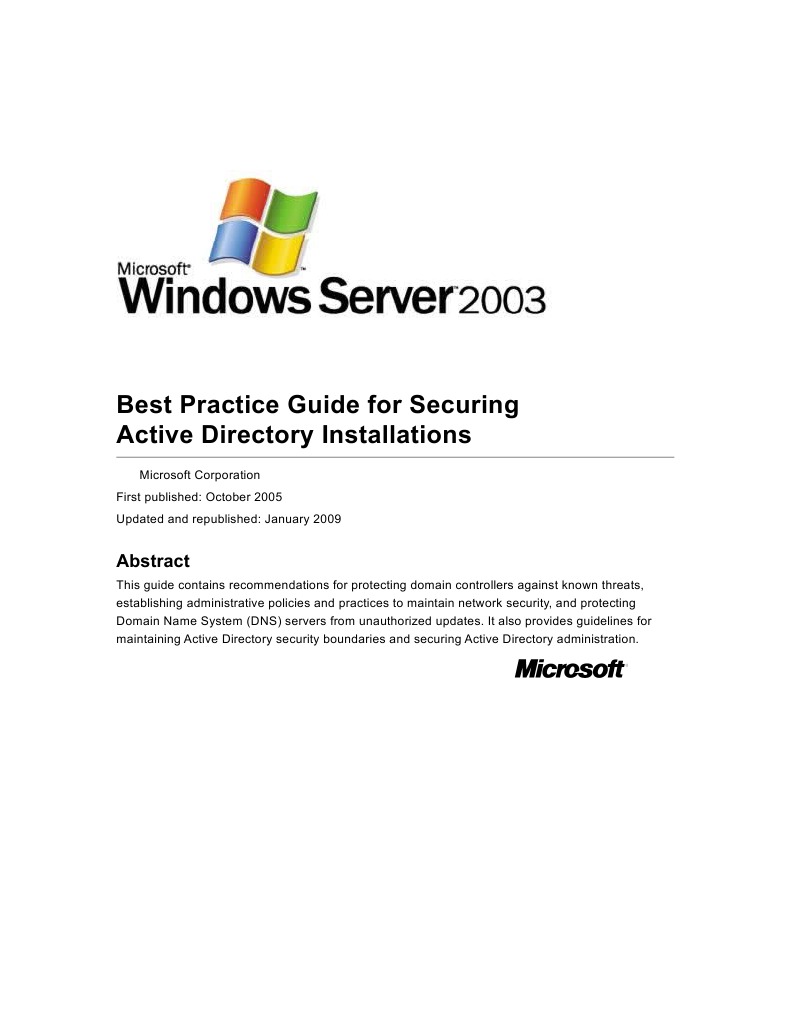 Microsoft®
Windows Server™ 2003

Best Practice Guide for Securing Active Directory Installations

Microsoft Corporation

First published: October 2005

Updated and republished: January 2009

Abstract

This guide contains recommendations for protecting domain controllers against known threats, establishing administrative policies and practices to maintain network security, and protecting Domain Name System (DNS) servers from unauthorized updates. It also provides guidelines for maintaining Active Directory security boundaries and securing Active Directory administration.

Microsoft®